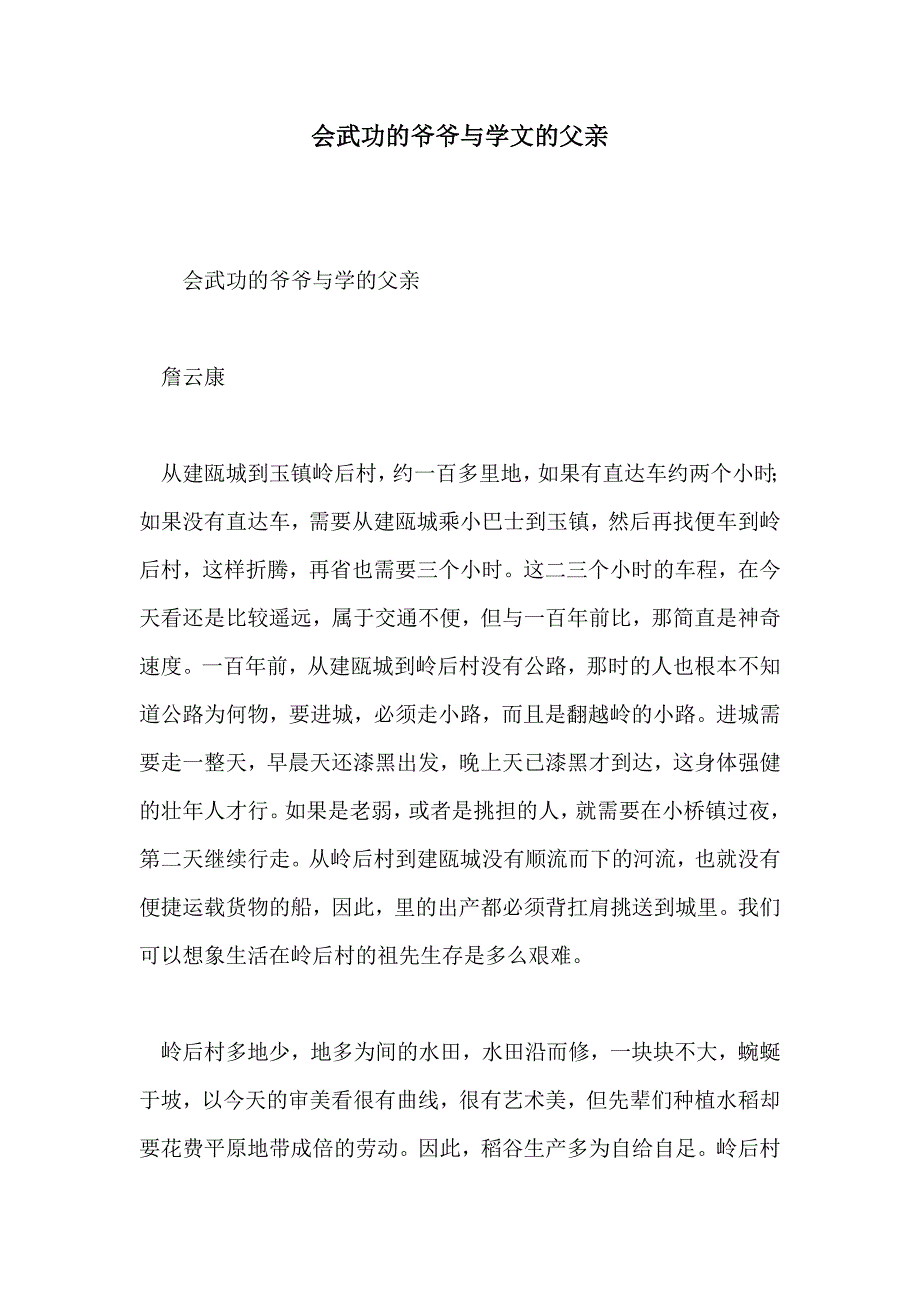 会武功的爷爷与学文的父亲

会武功的爷爷与学的父亲

詹云康

从建瓯城到玉镇岭后村，约一百多里地，如果有直达车约两个小时;如果没有直达车，需要从建瓯城乘小巴士到玉镇，然后再找便车到岭后村，这样折腾，再省也需要三个小时。这二三个小时的车程，在今天看还是比较遥远，属于交通不便，但与一百年前比，那简直是神奇速度。一百年前，从建瓯城到岭后村没有公路，那时的人也根本不知道公路为何物，要进城，必须走小路，而且是翻越岭的小路。进城需要走一整天，早晨天还漆黑出发，晚上天已漆黑才到达，这身体强健的壮年人才行。如果是老弱，或者是挑担的人，就需要在小桥镇过夜，第二天继续行走。从岭后村到建瓯城没有顺流而下的河流，也就没有便捷运载货物的船，因此，里的出产都必须背扛肩挑送到城里。我们可以想象生活在岭后村的祖先生存是多么艰难。

岭后村多地少，地多为间的水田，水田沿而修，一块块不大，蜿蜒于坡，以今天的审美看很有曲线，很有艺术美，但先辈们种植水稻却要花费平原地带成倍的劳动。因此，稻谷生产多为自给自足。岭后村